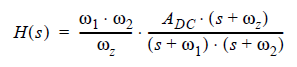 $H(s) = \frac{\omega_1 \cdot \omega_2}{\omega_z} \cdot \frac{A_{DC} \cdot (s + \omega_z)}{(s + \omega_1) \cdot (s + \omega_2)}$